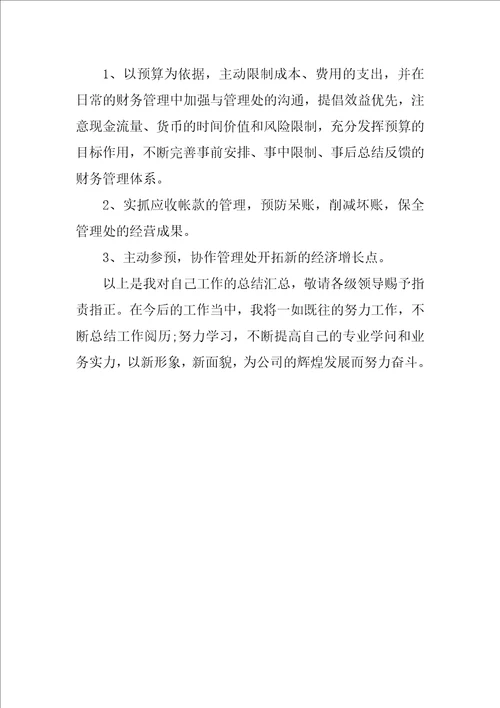 1、以预算为依据，主动限制成本、费用的支出，并在日常的财务管理中加强与管理处的沟通，提倡效益优先，注意现金流量、货币的时间价值和风险限制，充分发挥预算的目标作用，不断完善事前安排、事中限制、事后总结反馈的财务管理体系。

2、实抓应收帐款的管理，预防呆账，削减坏账，保全管理处的经营成果。

3、主动参预，协作管理处开拓新的经济增长点。

以上是我对自己工作的总结汇总，敬请各级领导赐予指责指正。在今后的工作当中，我将一如既往的努力工作，不断总结工作阅历;努力学习，不断提高自己的专业学问和业务实力，以新形象，新面貌，为公司的辉煌发展而努力奋斗。